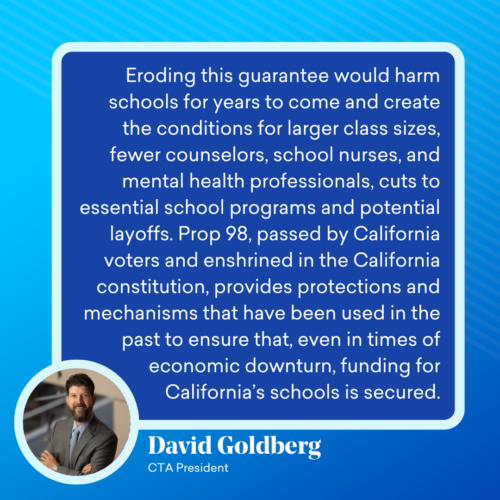 Eroding this guarantee would harm schools for years to come and create the conditions for larger class sizes, fewer counselors, school nurses, and mental health professionals, cuts to essential school programs and potential layoffs. Prop 98, passed by California voters and enshrined in the California constitution, provides protections and mechanisms that have been used in the past to ensure that, even in times of economic downturn, funding for California's schools is secured.

David Goldberg
CTA President